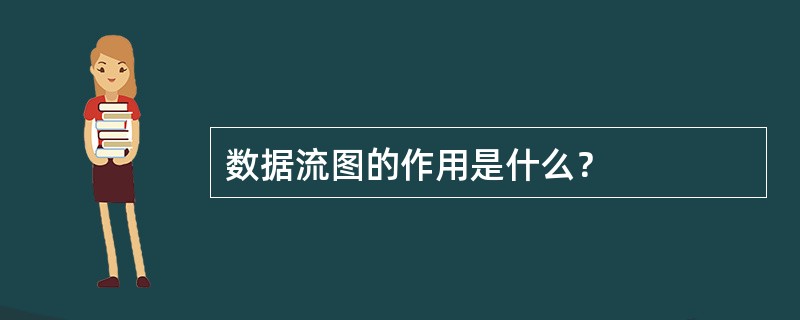 数据流图的作用是什么？